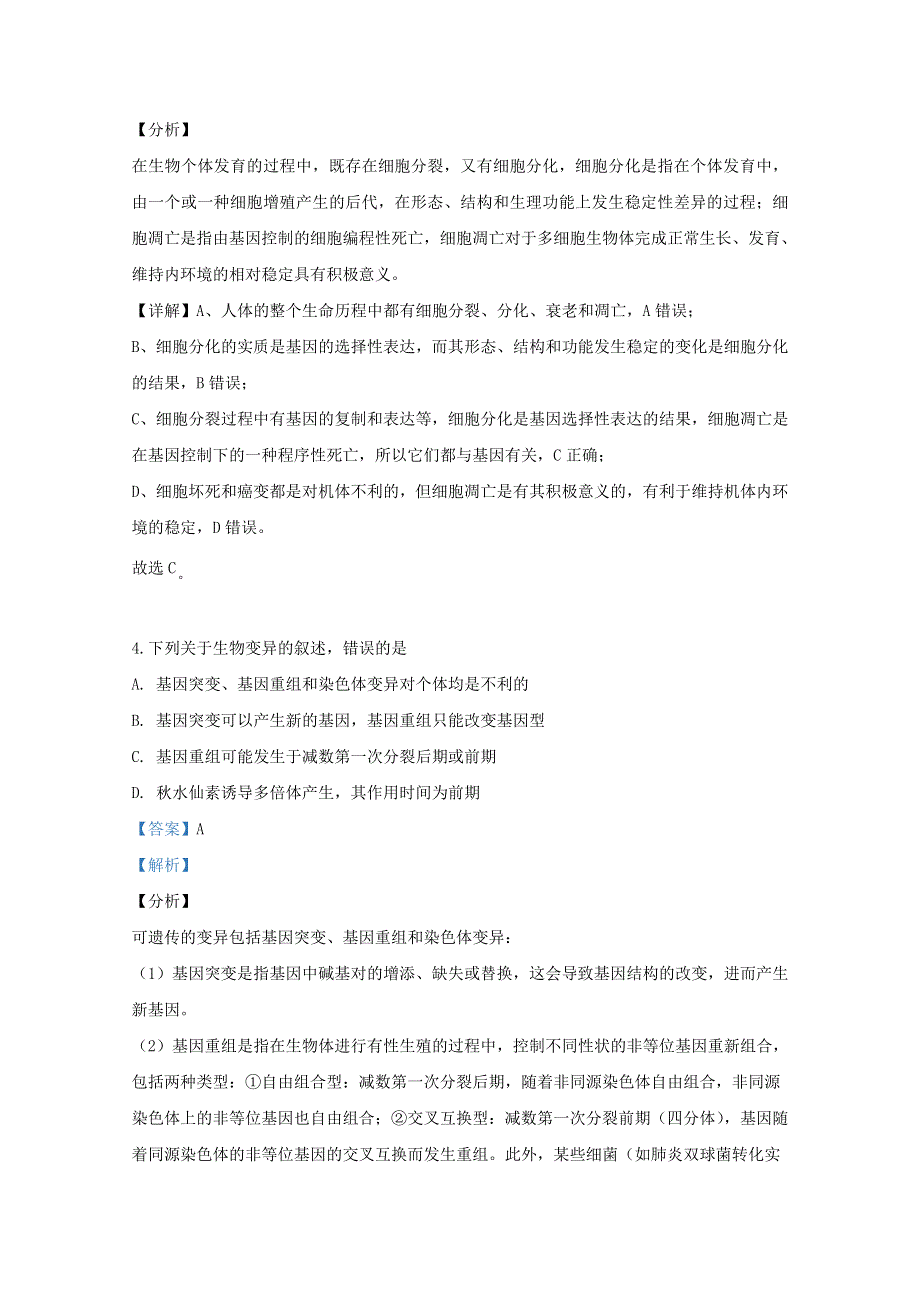 【分析】
在生物个体发育的过程中，既存在细胞分裂，又有细胞分化，细胞分化是指在个体发育中，由一个或一种细胞增殖产生的后代，在形态、结构和生理功能上发生稳定性差异的过程；细胞凋亡是指由基因控制的细胞编程性死亡，细胞凋亡对于多细胞生物体完成正常生长、发育、维持内环境的相对稳定具有积极意义。

【详解】A、人体的整个生命历程中都有细胞分裂、分化、衰老和凋亡，A 错误；

B、细胞分化的实质是基因的选择性表达，而其形态、结构和功能发生稳定的变化是细胞分化的结果，B 错误；

C、细胞分裂过程中有基因的复制和表达等，细胞分化是基因选择性表达的结果，细胞凋亡是在基因控制下的一种程序性死亡，所以它们都与基因有关，C 正确；

D、细胞坏死和癌变都是对机体不利的，但细胞凋亡是有其积极意义的，有利于维持机体内环境的稳定，D 错误。

故选 C。

4.下列关于生物变异的叙述，错误的是

A. 基因突变、基因重组和染色体变异对个体均是不利的

B. 基因突变可以产生新的基因，基因重组只能改变基因型

C. 基因重组可能发生于减数第一次分裂后期或前期

D. 秋水仙素诱导多倍体产生，其作用时间为前期

【答案】A

【解析】

【分析】

可遗传的变异包括基因突变、基因重组和染色体变异：

（1）基因突变是指基因中碱基对的增添、缺失或替换，这会导致基因结构的改变，进而产生新基因。

（2）基因重组是指在生物体进行有性生殖的过程中，控制不同性状的非等位基因重新组合，包括两种类型：①自由组合型：减数第一次分裂后期，随着非同源染色体自由组合，非同源染色体上的非等位基因也自由组合；②交叉互换型：减数第一次分裂前期（四分体），基因随着同源染色体的非等位基因的交叉互换而发生重组。此外，某些细菌（如肺炎双球菌转化实